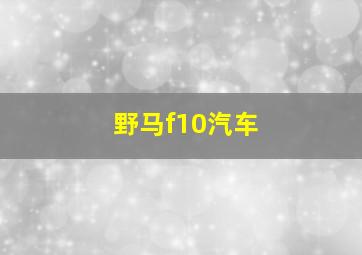 野马f10汽车